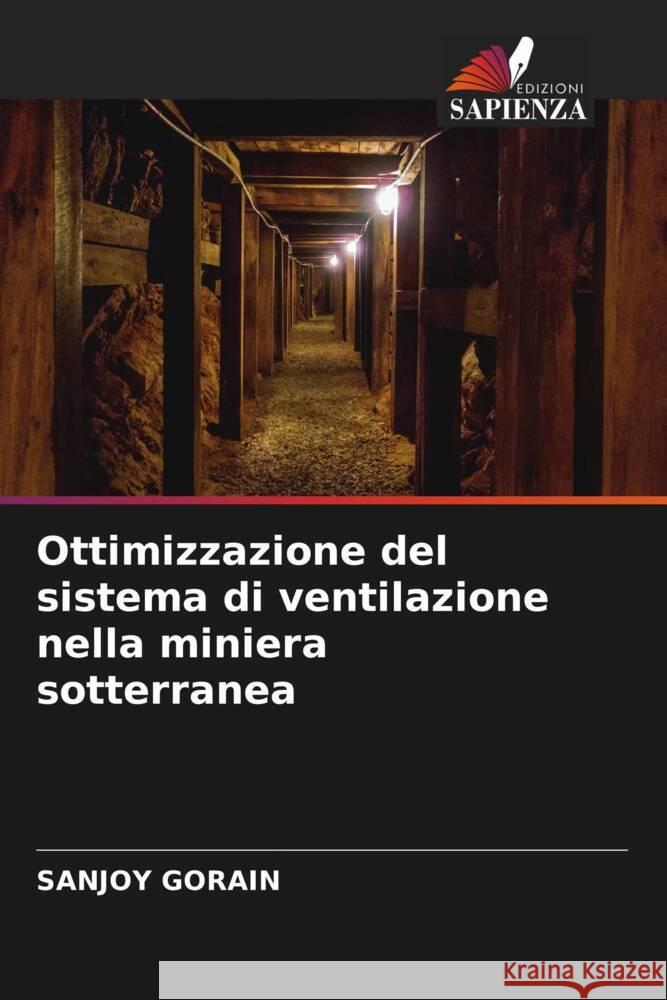 EDIZIONI
SAPIENZA

Ottimizzazione del sistema di ventilazione nella miniera sotterranea

SANJOY GORAIN